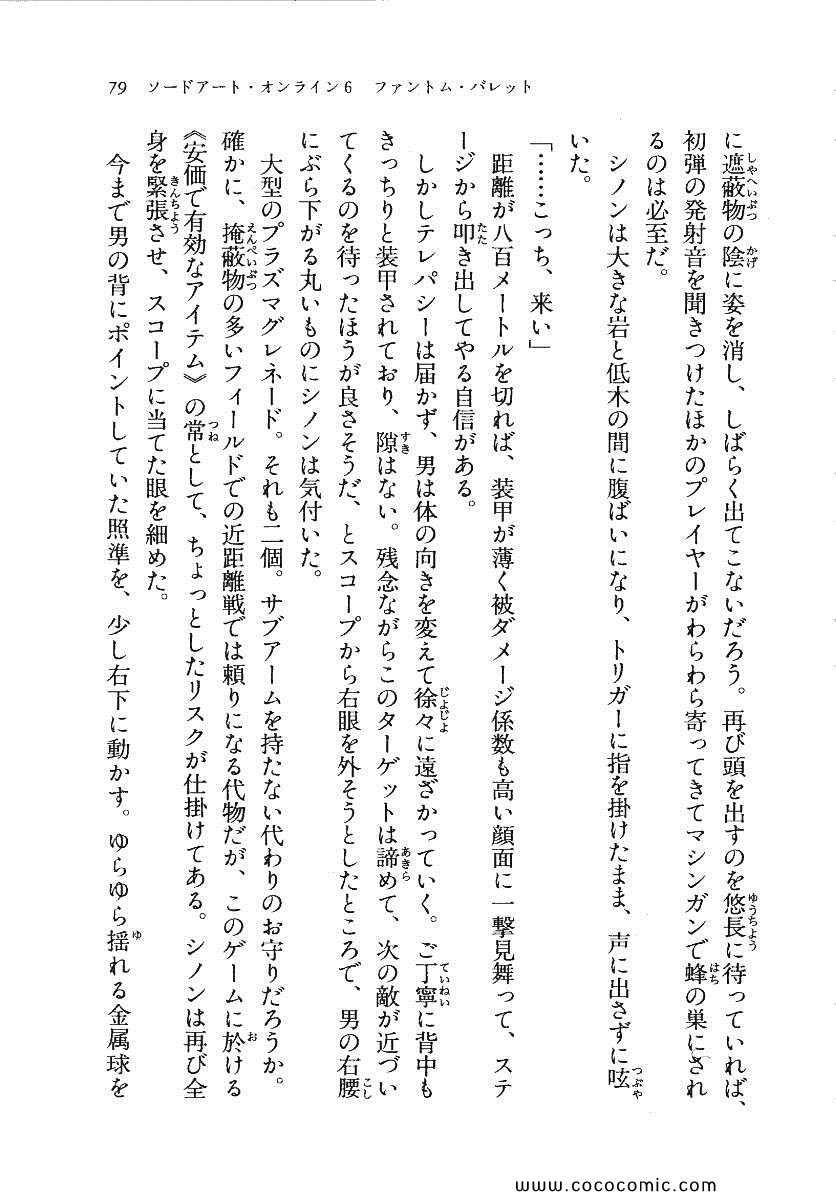 79　ソードアート・オンライン6　ファントム・バレット

に遮蔽物の陰に姿を消し、しばらく出てこないだろう。再び頭を出すのを悠長に待っていれば、初弾の発射音を聞きつけたほかのプレイヤーがわらわら寄ってきてマシンガンで蜂の巣にされるのは必至だ。

シノンは大きな岩と低木の間に腹ばいになり、トリガーに指を掛けたまま、声に出さずに呟いた。

「……こっち、来い」

距離が八百メートルを切れば、装甲が薄く被ダメージ係数も高い顔面に一撃見舞って、ステージから叩き出してやる自信がある。

しかしテレパシーは届かず、男は体の向きを変えて徐々に遠ざかっていく。ご丁寧に背中もきっちりと装甲されており、隙はない。残念ながらこのターゲットは諦めて、次の敵が近づいてくるのを待ったほうが良さそうだ、とスコープから右眼を外そうとしたところで、男の右腰にぶら下がる丸いものにシノンは気付いた。

大型のプラズマグレネード。それも二個。サブアームを持たない代わりのお守りだろうか。確かに、掩蔽物の多いフィールドでの近距離戦では頼りになる代物だが、このゲームに於ける《安価で有効なアイテム》の常として、ちょっとしたリスクが仕掛けてある。シノンは再び全身を緊張させ、スコープに当てた眼を細めた。

今まで男の背にポイントしていた照準を、少し右下に動かす。ゆらゆら揺れる金属球を

www.cococomic.com